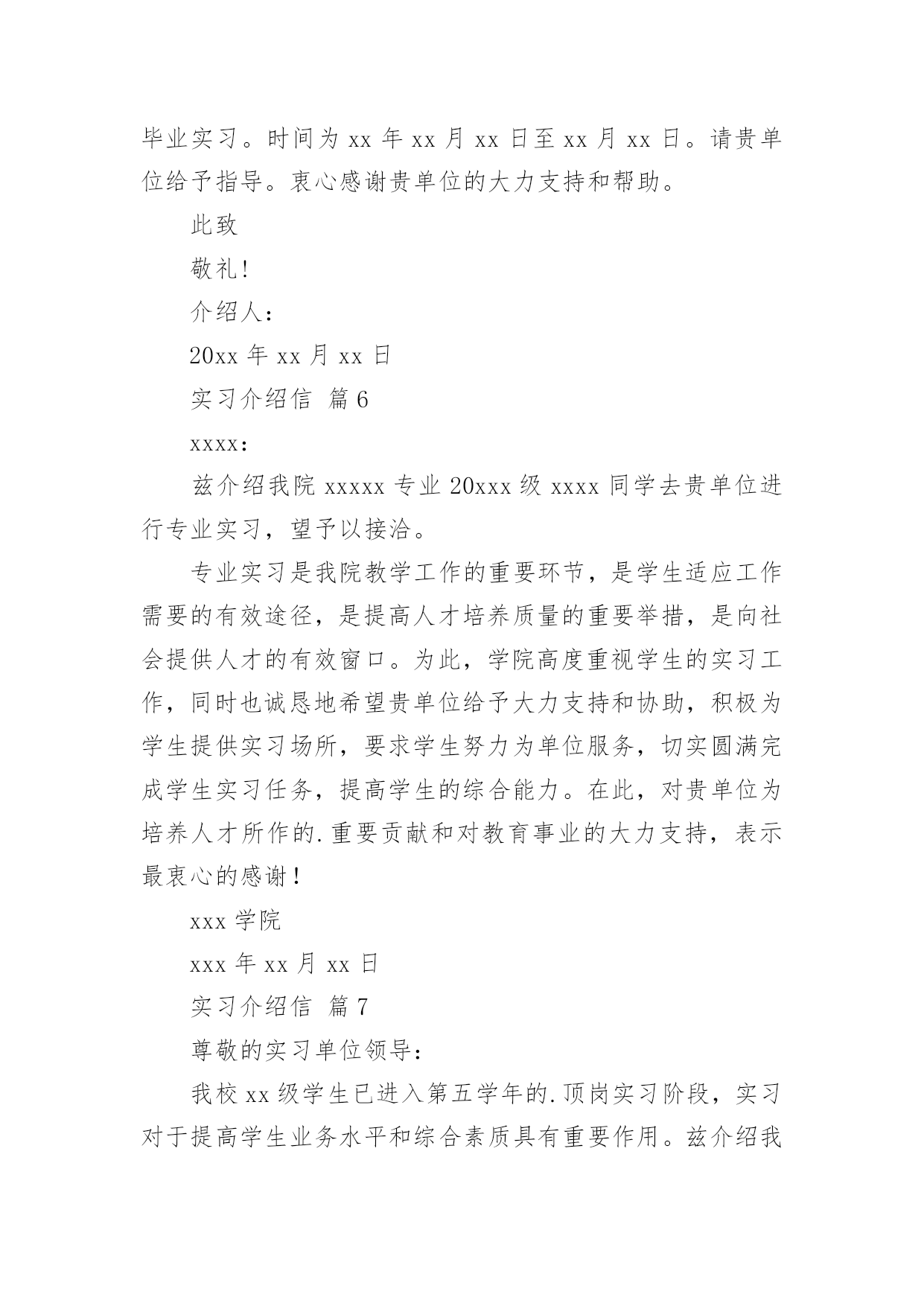 毕业实习。时间为 xx 年 xx 月 xx 日至 xx 月 xx 日。请贵单位给予指导。衷心感谢贵单位的大力支持和帮助。

此致

敬礼!

介绍人:

20xx 年 xx 月 xx 日

实习介绍信 篇 6

xxxx:

兹介绍我院 xxxxx 专业 20xxx 级 xxxx 同学去贵单位进行专业实习，望予以接洽。

专业实习是我院教学工作的重要环节，是学生适应工作需要的有效途径，是提高人才培养质量的重要举措，是向社会提供人才的有效窗口。为此，学院高度重视学生的实习工作，同时也诚恳地希望贵单位给予大力支持和协助，积极为学生提供实习场所，要求学生努力为单位服务，切实圆满完成学生实习任务，提高学生的综合能力。在此，对贵单位为培养人才所作的.重要贡献和对教育事业的大力支持，表示最衷心的感谢!

xxx 学院

xxx 年 xx 月 xx 日

实习介绍信 篇 7

尊敬的实习单位领导:

我校 xx 级学生已进入第五学年的.顶岗实习阶段，实习对于提高学生业务水平和综合素质具有重要作用。兹介绍我